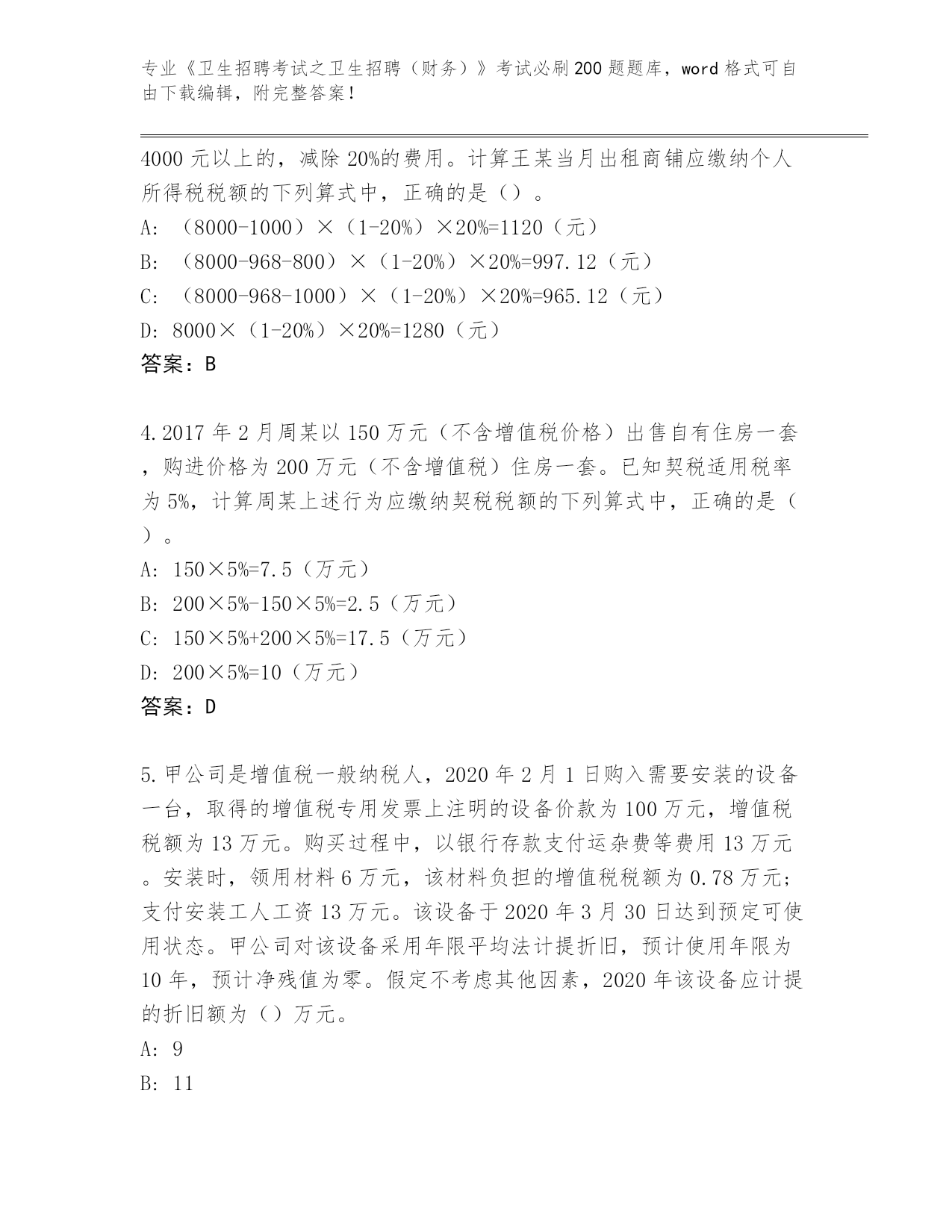 专业《卫生招聘考试之卫生招聘（财务）》考试必刷200题题库，word格式可自由下载编辑，附完整答案！

4000元以上的，减除20%的费用。计算王某当月出租商铺应缴纳个人所得税税额的下列算式中，正确的是（）。

A: （8000-1000）×（1-20%）×20%=1120（元）

B: （8000-968-800）×（1-20%）×20%=997.12（元）

C: （8000-968-1000）×（1-20%）×20%=965.12（元）

D: 8000×（1-20%）×20%=1280（元）

答案：B

4.2017年2月周某以150万元（不含增值税价格）出售自有住房一套，购进价格为200万元（不含增值税）住房一套。已知契税适用税率为5%，计算周某上述行为应缴纳契税税额的下列算式中，正确的是（）。

A: 150×5%=7.5（万元）

B: 200×5%-150×5%=2.5（万元）

C: 150×5%+200×5%=17.5（万元）

D: 200×5%=10（万元）

答案：D

5.甲公司是增值税一般纳税人，2020年2月1日购入需要安装的设备一台，取得的增值税专用发票上注明的设备价款为100万元，增值税税额为13万元。购买过程中，以银行存款支付运杂费等费用13万元。安装时，领用材料6万元，该材料负担的增值税税额为0.78万元；支付安装工人工资13万元。该设备于2020年3月30日达到预定可使用状态。甲公司对该设备采用年限平均法计提折旧，预计使用年限为10年，预计净残值为零。假定不考虑其他因素，2020年该设备应计提的折旧额为（）万元。

A: 9

B: 11